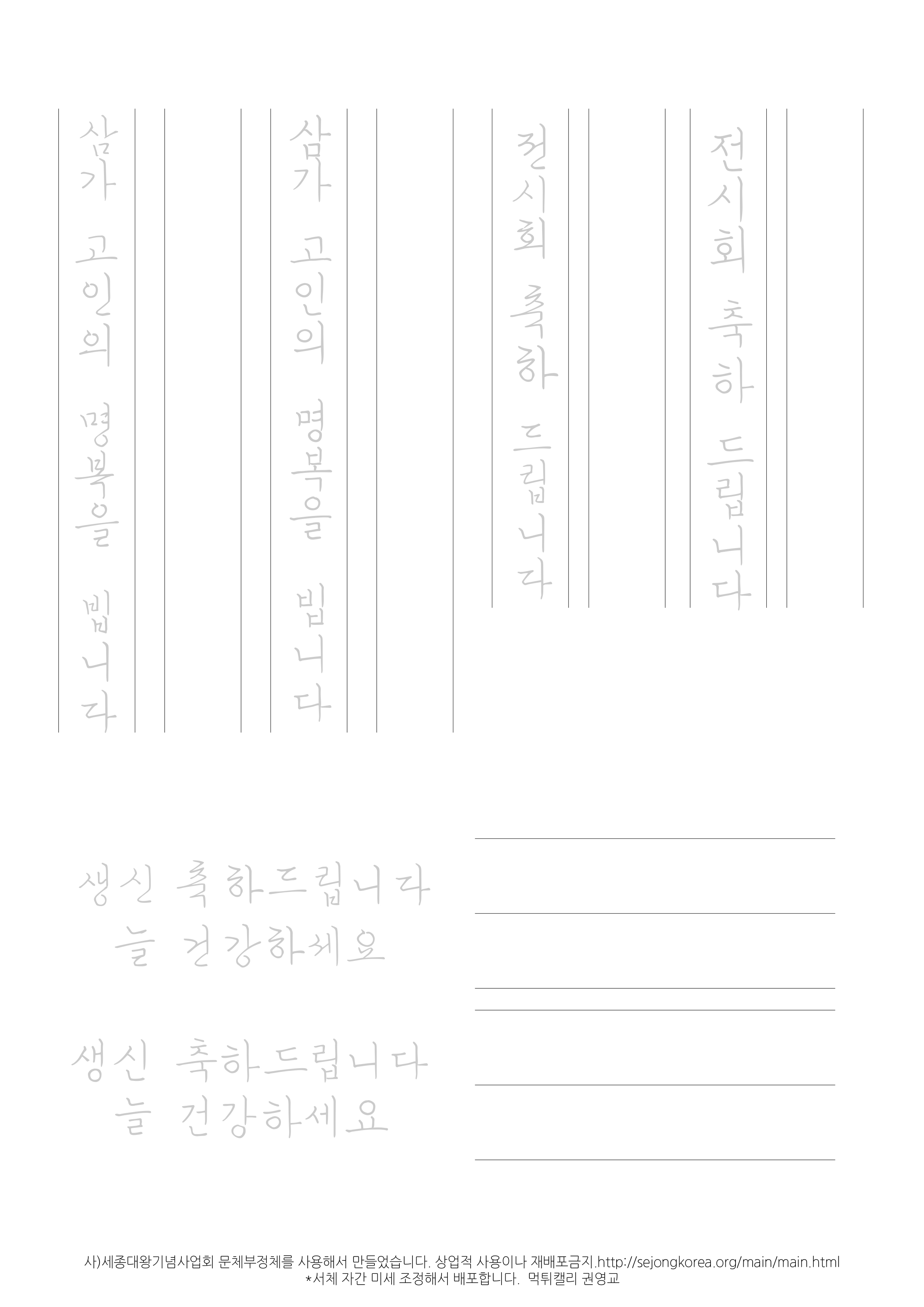 전시회 축하 드립니다

전시회 축하 드립니다

삼가 고인의 명복을 빕니다

삼가 고인의 명복을 빕니다

생신 축하드립니다
늘 건강하세요

생신 축하드립니다
늘 건강하세요

사)세종대왕기념사업회 문체부정체를 사용해서 만들었습니다. 상업적 사용이나 재배포금지.http://sejongkorea.org/main/main.html
*서체 자간 미세 조정해서 배포합니다. 먹튀캘리 권영교